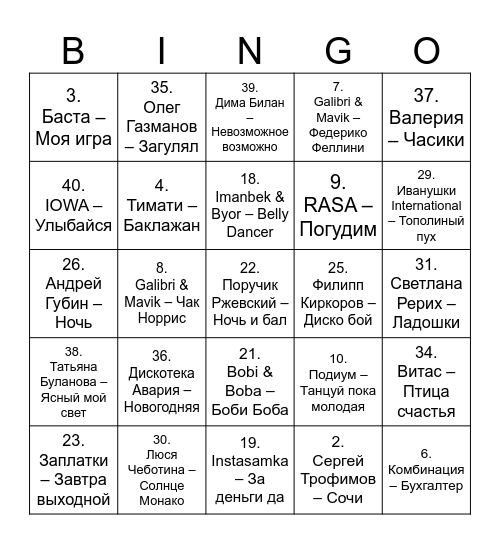 | B | I | N | G | O |
|---|---|---|---|---|
| 3. Баста – Моя игра | 35. Олег Газманов – Загулял | 39. Дима Билан – Невозможное возможно | 7. Galibri & Mavik – Федерико Феллини | 37. Валерия – Часики |
| 40. IOWA – Улыбайся | 4. Тимати – Баклажан | 18. Imanbek & Byor – Belly Dancer | 9. RASA – Погудим | 29. Иванушки International – Тополиный пух |
| 26. Андрей Губин – Ночь | 8. Galibri & Mavik – Чак Норрис | 22. Поручик Ржевский – Ночь и бал | 25. Филипп Киркоров – Диско бой | 31. Светлана Рерих – Ладошки |
| 38. Татьяна Буланова – Ясный мой свет | 36. Дискотека Авария – Новогодняя | 21. Bobi & Boba – Боби Боба | 10. Подиум – Танцуй пока молодая | 34. Витас – Птица счастья |
| 23. Заплатки – Завтра выходной | 30. Люся Чеботина – Солнце Монако | 19. Instasamka – За деньги да | 2. Сергей Трофимов – Сочи | 6. Комбинация – Бухгалтер |